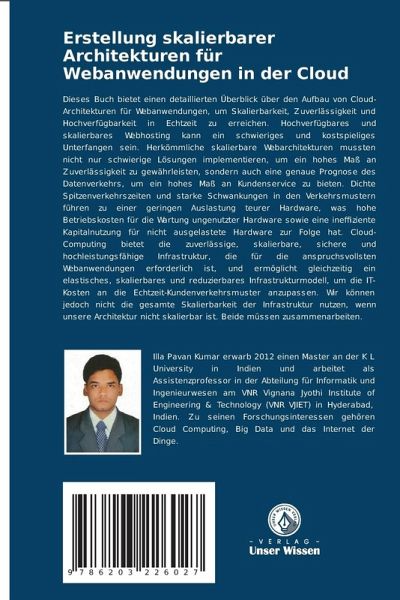 Erstellung skalierbarer Architekturen für Webanwendungen in der Cloud

Dieses Buch bietet einen detaillierten Überblick über den Aufbau von Cloud-Architekturen für Webanwendungen, um Skalierbarkeit, Zuverlässigkeit und Hochverfügbarkeit in Echtzeit zu erreichen. Hochverfügbares und skalierbares Webhosting kann ein schwieriges und kostspieliges Unterfangen sein. Herkömmliche skalierbare Webarchitekturen mussten nicht nur schwierige Lösungen implementieren, um ein hohes Maß an Zuverlässigkeit zu gewährleisten, sondern auch eine genaue Prognose des Datenverkehrs, um ein hohes Maß an Kundenservice zu bieten. Dichte Spitzenverkehrszeiten und starke Schwankungen in den Verkehrsmustern führen zu einer geringen Auslastung teurer Hardware, was hohe Betriebskosten für die Wartung ungenutzter Hardware sowie eine ineffiziente Kapitalnutzung für nicht ausgelastete Hardware zur Folge hat. Cloud-Computing bietet die zuverlässige, skalierbare, sichere und hochleistungsfähige Infrastruktur, die für die anspruchsvollsten Webanwendungen erforderlich ist, und ermöglicht gleichzeitig ein elastisches, skalierbares und reduzierbares Infrastrukturmodell, um die IT-Kosten an die Echtzeit-Kundenverkehrsmuster anzupassen. Wir können jedoch nicht die gesamte Skalierbarkeit der Infrastruktur nutzen, wenn unsere Architektur nicht skalierbar ist. Beide müssen zusammenarbeiten.

Illa Pavan Kumar erwarb 2012 einen Master an der K L University in Indien und arbeitet als Assistenzprofessor in der Abteilung für Informatik und Ingenieurwesen am VNR Vignana Jyothi Institute of Engineering & Technology (VNR VJIET) in Hyderabad, Indien. Zu seinen Forschungsinteressen gehören Cloud Computing, Big Data und das Internet der Dinge.

9 786203 226027

UNSER WISSEN VERLAG
- VERLAG -
Unser Wissen